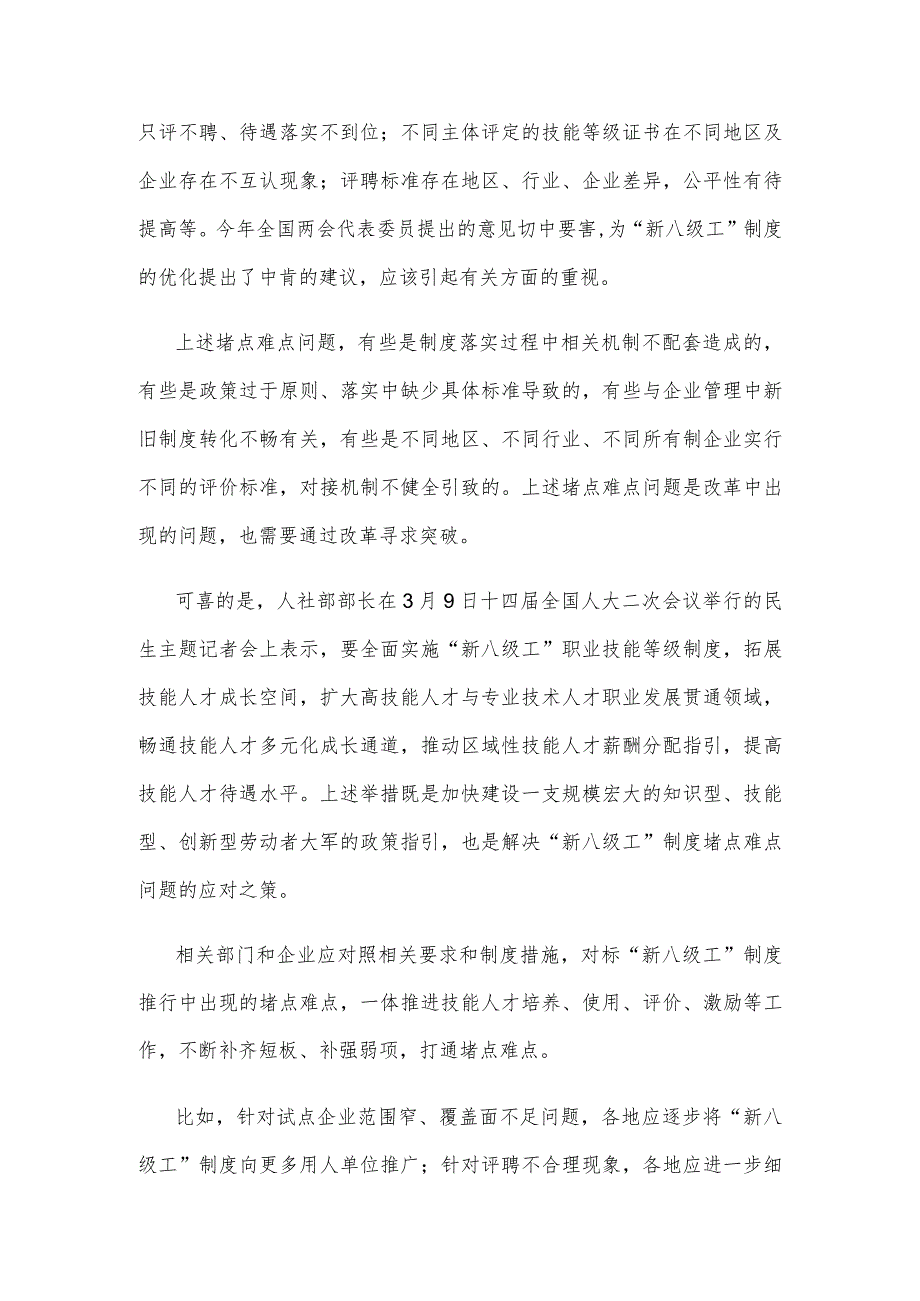 只评不聘、待遇落实不到位；不同主体评定的技能等级证书在不同地区及企业存在不互认现象；评聘标准存在地区、行业、企业差异，公平性有待提高等。今年全国两会代表委员提出的意见切中要害,为“新八级工”制度的优化提出了中肯的建议，应该引起有关方面的重视。

上述堵点难点问题，有些是制度落实过程中相关机制不配套造成的，有些是政策过于原则、落实中缺少具体标准导致的，有些与企业管理中新旧制度转化不畅有关，有些是不同地区、不同行业、不同所有制企业实行不同的评价标准，对接机制不健全引致的。上述堵点难点问题是改革中出现的问题，也需要通过改革寻求突破。

可喜的是，人社部部长在3月9日十四届全国人大二次会议举行的民生主题记者会上表示，要全面实施“新八级工”职业技能等级制度，拓展技能人才成长空间，扩大高技能人才与专业技术人才职业发展贯通领域，畅通技能人才多元化成长通道，推动区域性技能人才薪酬分配指引，提高技能人才待遇水平。上述举措既是加快建设一支规模宏大的知识型、技能型、创新型劳动者大军的政策指引，也是解决“新八级工”制度堵点难点问题的应对之策。

相关部门和企业应对照相关要求和制度措施，对标“新八级工”制度推行中出现的堵点难点，一体推进技能人才培养、使用、评价、激励等工作，不断补齐短板、补强弱项，打通堵点难点。

比如，针对试点企业范围窄、覆盖面不足问题，各地应逐步将“新八级工”制度向更多用人单位推广；针对评聘不合理现象，各地应进一步细